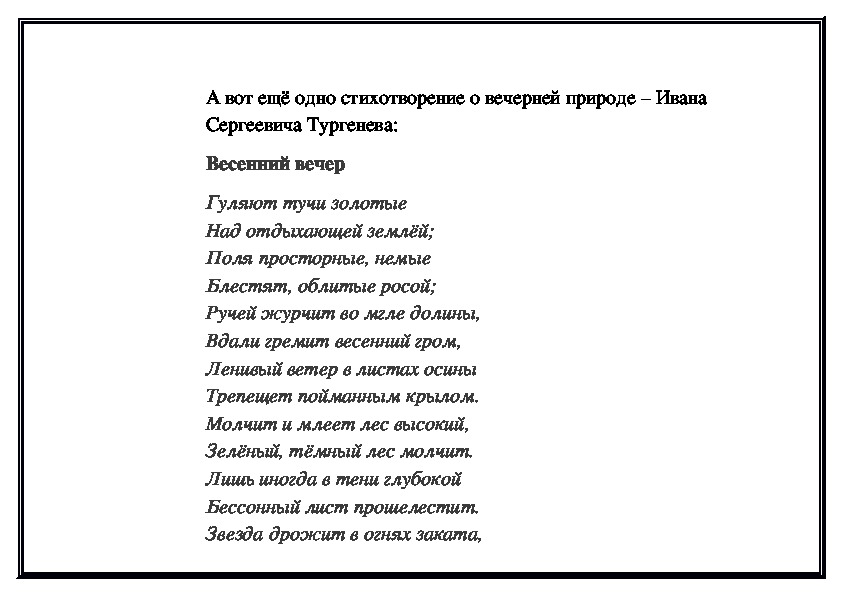 А вот ещё одно стихотворение о вечерней природе – Ивана Сергеевича Тургенева:

Весенний вечер

Гуляют тучи золотые
Над отдыхающей землёй;
Поля просторные, немые
Блестят, облитые росой;
Ручей журчит во мгле долины,
Вдали гремит весенний гром,
Ленивый ветер в листах осины
Трепещет пойманным крылом.
Молчит и млеет лес высокий,
Зелёный, тёмный лес молчит.
Лишь иногда в тени глубокой
Бессонный лист прошелестит.
Звезда дрожит в огнях заката,